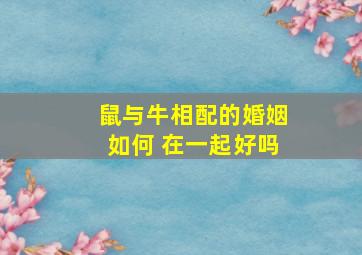 鼠与牛相配的婚姻如何 在一起好吗